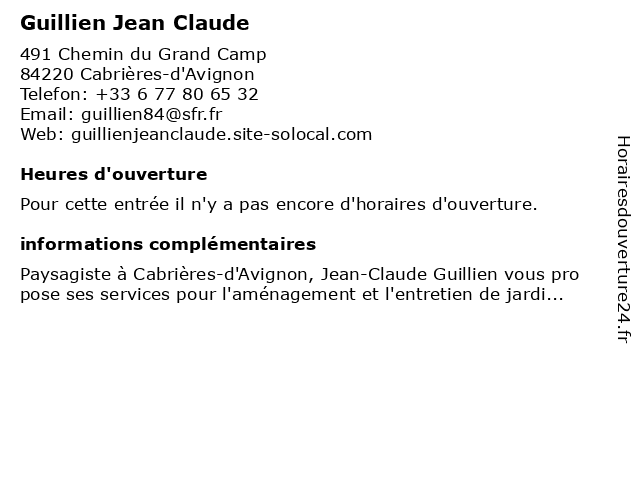 Guillien Jean Claude

491 Chemin du Grand Camp
84220 Cabrières-d'Avignon
Telefon: +33 6 77 80 65 32
Email: guillien84@sfr.fr
Web: guillienjeanclaude.site-solocal.com

Heures d'ouverture

Pour cette entrée il n'y a pas encore d'horaires d'ouverture.

informations complémentaires

Paysagiste à Cabrières-d'Avignon, Jean-Claude Guillien vous pro pose ses services pour l'aménagement et l'entretien de jardi...

Horairesdouverture24.fr